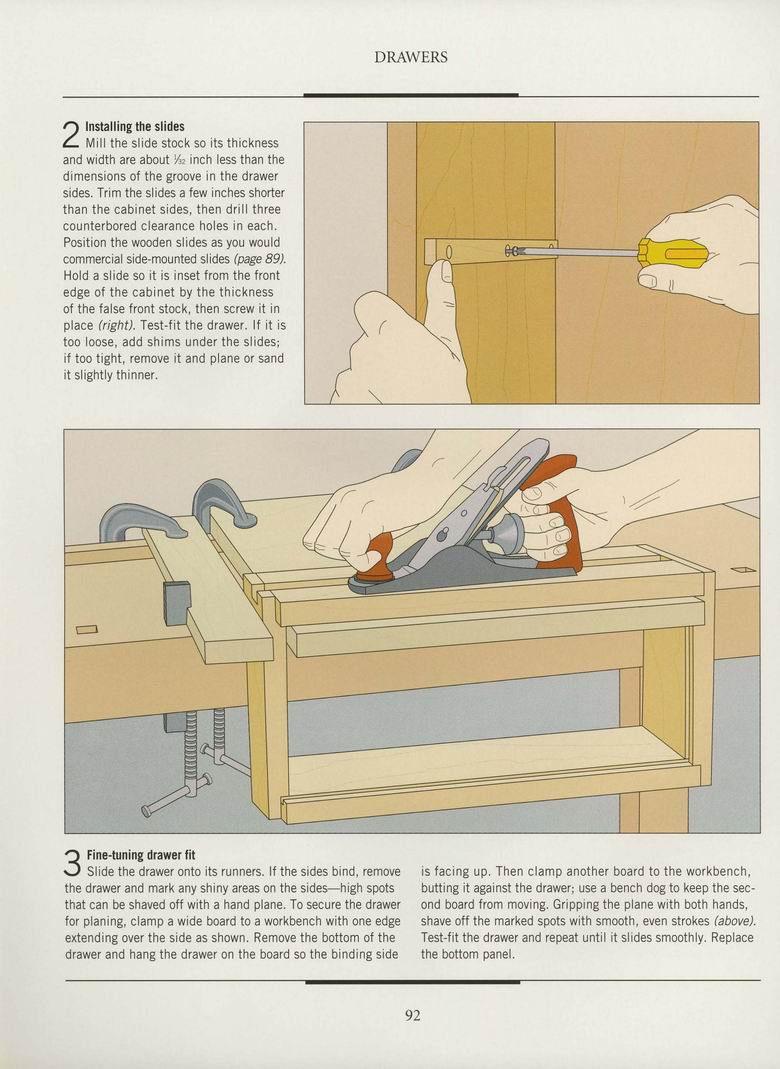 DRAWERS

2 Installing the slides
Mill the slide stock so its thickness and width are about $\frac{1}{32}$ inch less than the dimensions of the groove in the drawer sides. Trim the slides a few inches shorter than the cabinet sides, then drill three counterbored clearance holes in each. Position the wooden slides as you would commercial side-mounted slides (page 89). Hold a slide so it is inset from the front edge of the cabinet by the thickness of the false front stock, then screw it in place (right). Test-fit the drawer. If it is too loose, add shims under the slides; if too tight, remove it and plane or sand it slightly thinner.

3 Fine-tuning drawer fit
Slide the drawer onto its runners. If the sides bind, remove the drawer and mark any shiny areas on the sides—high spots that can be shaved off with a hand plane. To secure the drawer for planing, clamp a wide board to a workbench with one edge extending over the side as shown. Remove the bottom of the drawer and hang the drawer on the board so the binding side is facing up. Then clamp another board to the workbench, butting it against the drawer; use a bench dog to keep the second board from moving. Gripping the plane with both hands, shave off the marked spots with smooth, even strokes (above). Test-fit the drawer and repeat until it slides smoothly. Replace the bottom panel.

92